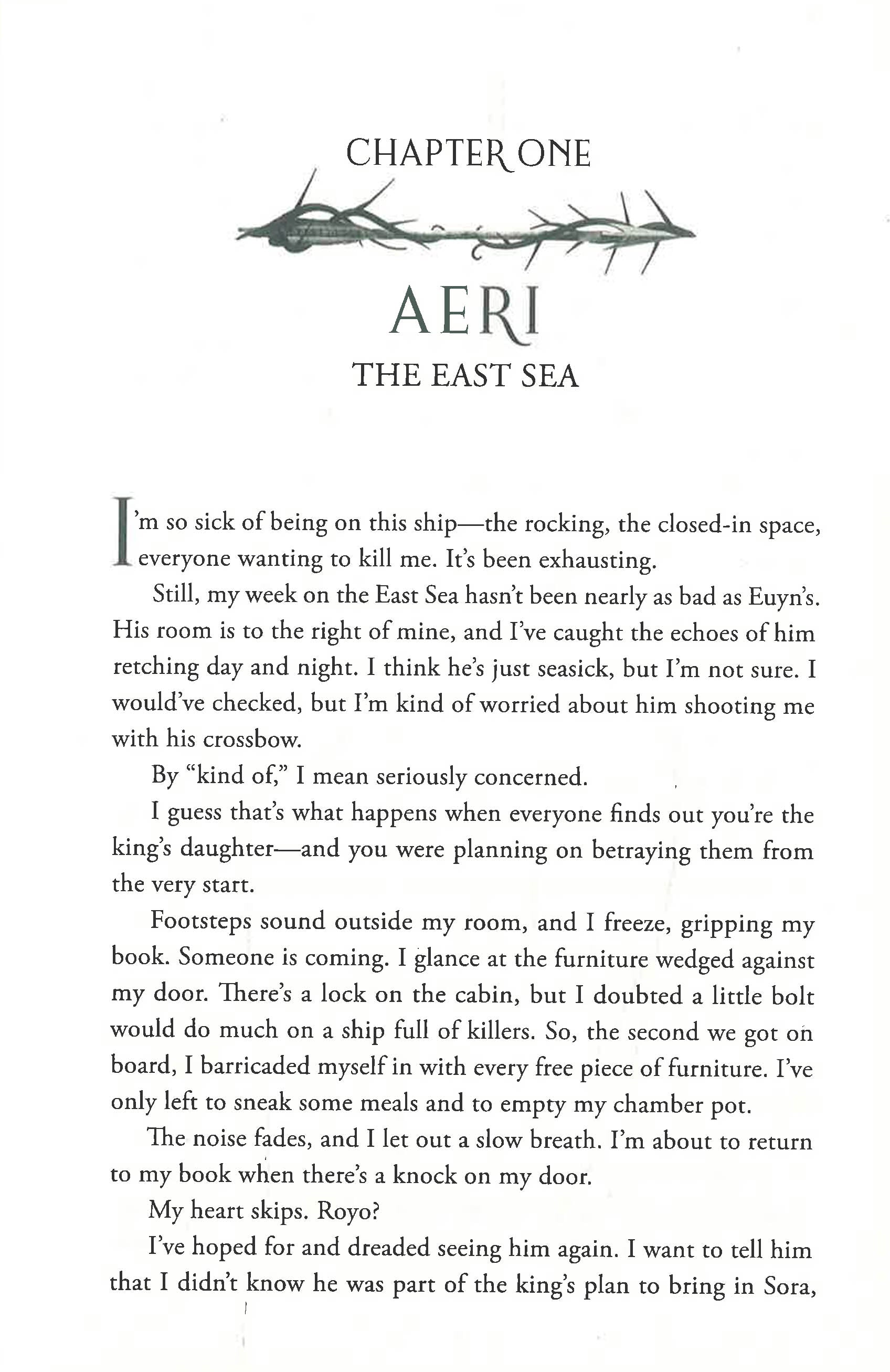 CHAPTER ONE

AERI

THE EAST SEA

I'm so sick of being on this ship—the rocking, the closed-in space, everyone wanting to kill me. It's been exhausting.

Still, my week on the East Sea hasn't been nearly as bad as Euyn's. His room is to the right of mine, and I've caught the echoes of him retching day and night. I think he's just seasick, but I'm not sure. I would've checked, but I'm kind of worried about him shooting me with his crossbow.

By "kind of," I mean seriously concerned.

I guess that's what happens when everyone finds out you're the king's daughter—and you were planning on betraying them from the very start.

Footsteps sound outside my room, and I freeze, gripping my book. Someone is coming. I glance at the furniture wedged against my door. There's a lock on the cabin, but I doubted a little bolt would do much on a ship full of killers. So, the second we got on board, I barricaded myself in with every free piece of furniture. I've only left to sneak some meals and to empty my chamber pot.

The noise fades, and I let out a slow breath. I'm about to return to my book when there's a knock on my door.

My heart skips. Royo?

I've hoped for and dreaded seeing him again. I want to tell him that I didn't know he was part of the king's plan to bring in Sora,